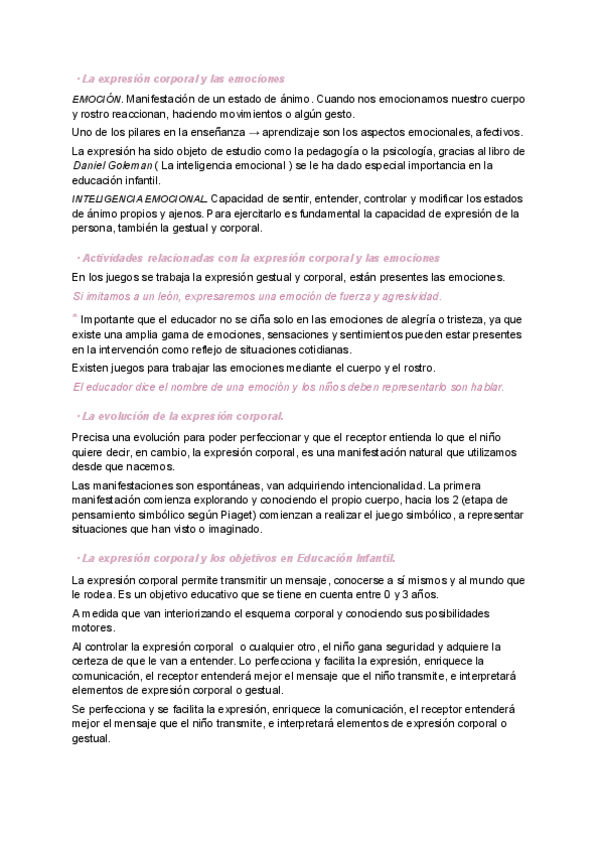 · La expresión corporal y las emociones

EMOCIÓN. Manifestación de un estado de ánimo. Cuando nos emocionamos nuestro cuerpo y rostro reaccionan, haciendo movimientos o algún gesto.

Uno de los pilares en la enseñanza → aprendizaje son los aspectos emocionales, afectivos.

La expresión ha sido objeto de estudio como la pedagogía o la psicología, gracias al libro de Daniel Goleman ( La inteligencia emocional ) se le ha dado especial importancia en la educación infantil.

INTELIGENCIA EMOCIONAL. Capacidad de sentir, entender, controlar y modificar los estados de ánimo propios y ajenos. Para ejercitarlo es fundamental la capacidad de expresión de la persona, también la gestual y corporal.

· Actividades relacionadas con la expresión corporal y las emociones

En los juegos se trabaja la expresión gestual y corporal, están presentes las emociones.

Si imitamos a un león, expresaremos una emoción de fuerza y agresividad.

* Importante que el educador no se ciña solo en las emociones de alegría o tristeza, ya que existe una amplia gama de emociones, sensaciones y sentimientos pueden estar presentes en la intervención como reflejo de situaciones cotidianas.

Existen juegos para trabajar las emociones mediante el cuerpo y el rostro.

El educador dice el nombre de una emoción y los niños deben representarlo son hablar.

· La evolución de la expresión corporal.

Precisa una evolución para poder perfeccionar y que el receptor entienda lo que el niño quiere decir, en cambio, la expresión corporal, es una manifestación natural que utilizamos desde que nacemos.

Las manifestaciones son espontáneas, van adquiriendo intencionalidad. La primera manifestación comienza explorando y conociendo el propio cuerpo, hacia los 2 (etapa de pensamiento simbólico según Piaget) comienzan a realizar el juego simbólico, a representar situaciones que han visto o imaginado.

· La expresión corporal y los objetivos en Educación Infantil.

La expresión corporal permite transmitir un mensaje, conocerse a sí mismos y al mundo que le rodea. Es un objetivo educativo que se tiene en cuenta entre 0 y 3 años.

A medida que van interiorizando el esquema corporal y conociendo sus posibilidades motores.

Al controlar la expresión corporal o cualquier otro, el niño gana seguridad y adquiere la certeza de que le van a entender. Lo perfecciona y facilita la expresión, enriquece la comunicación, el receptor entenderá mejor el mensaje que el niño transmite, e interpretará elementos de expresión corporal o gestual.

Se perfecciona y se facilita la expresión, enriquece la comunicación, el receptor entenderá mejor el mensaje que el niño transmite, e interpretará elementos de expresión corporal o gestual.